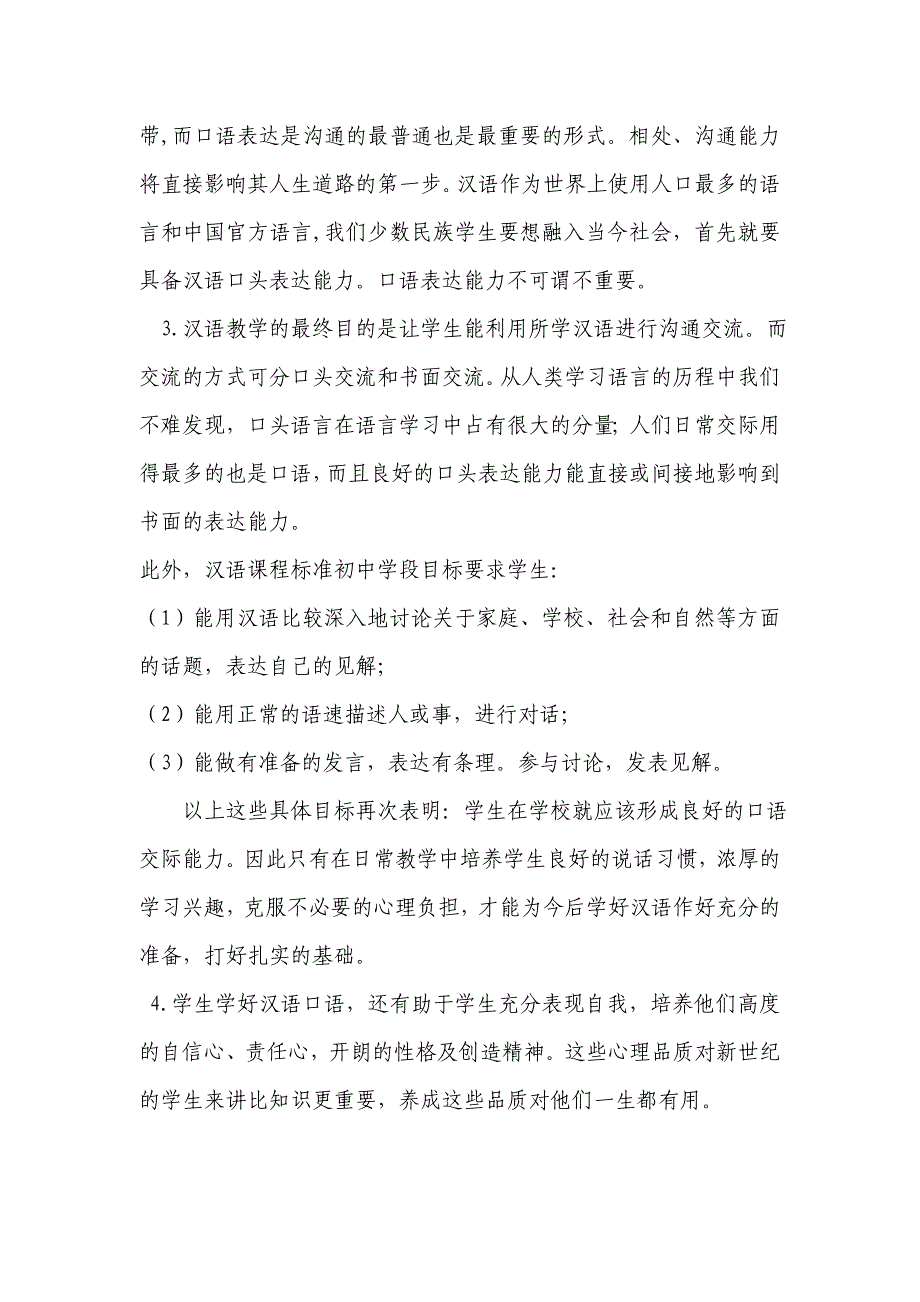 带,而口语表达是沟通的最普通也是最重要的形式。相处、沟通能力将直接影响其人生道路的第一步。汉语作为世界上使用人口最多的语言和中国官方语言,我们少数民族学生要想融入当今社会，首先就要具备汉语口头表达能力。口语表达能力不可谓不重要。

3.汉语教学的最终目的是让学生能利用所学汉语进行沟通交流。而交流的方式可分口头交流和书面交流。从人类学习语言的历程中我们不难发现，口头语言在语言学习中占有很大的分量;人们日常交际用得最多的也是口语,而且良好的口头表达能力能直接或间接地影响到书面的表达能力。

此外，汉语课程标准初中学段目标要求学生:

（1）能用汉语比较深入地讨论关于家庭、学校、社会和自然等方面的话题，表达自己的见解;

（2）能用正常的语速描述人或事，进行对话;

（3）能做有准备的发言，表达有条理。参与讨论，发表见解。

以上这些具体目标再次表明：学生在学校就应该形成良好的口语交际能力。因此只有在日常教学中培养学生良好的说话习惯，浓厚的学习兴趣，克服不必要的心理负担，才能为今后学好汉语作好充分的准备，打好扎实的基础。

4.学生学好汉语口语，还有助于学生充分表现自我，培养他们高度的自信心、责任心，开朗的性格及创造精神。这些心理品质对新世纪的学生来讲比知识更重要，养成这些品质对他们一生都有用。